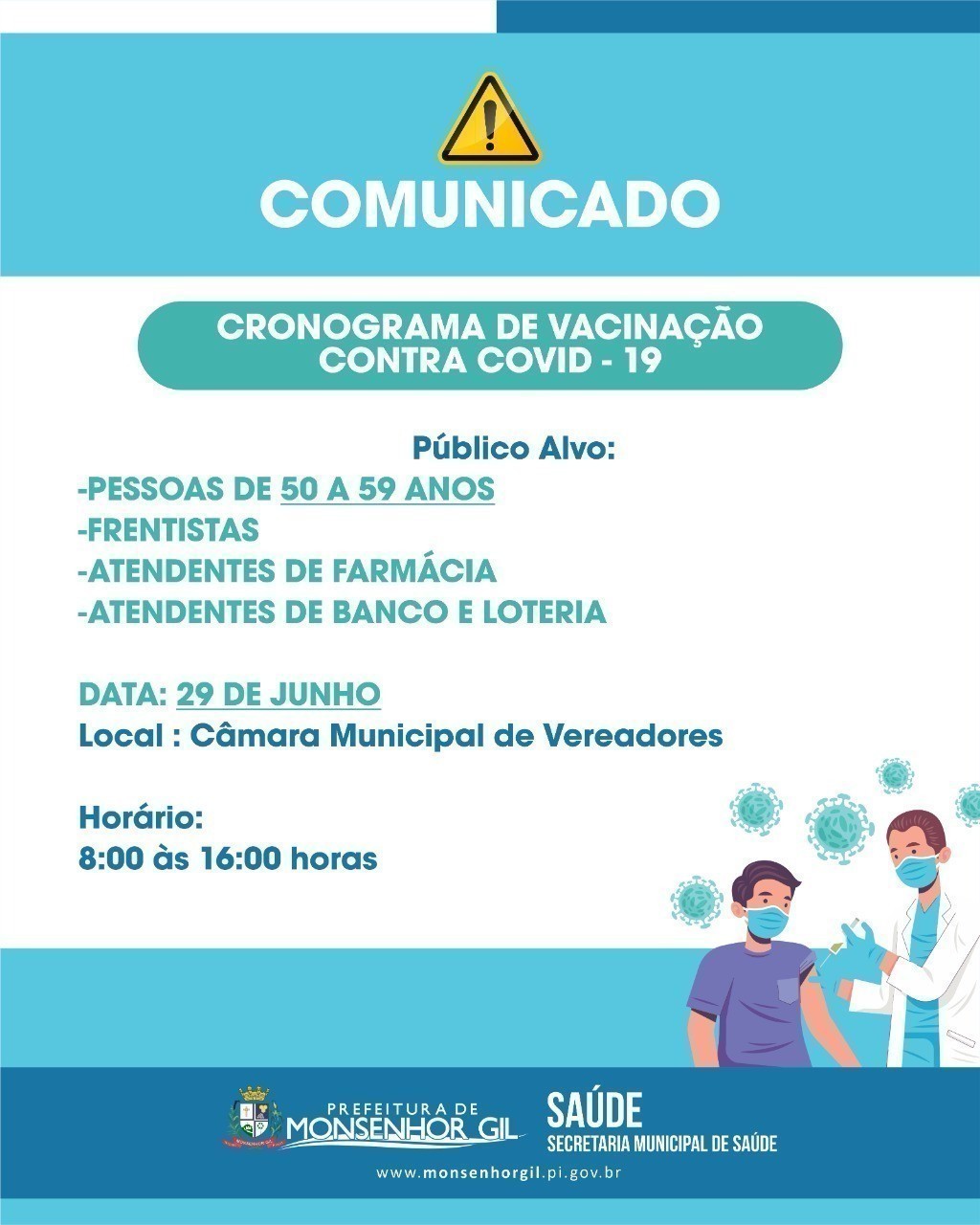 COMUNICADO

CRONOGRAMA DE VACINAÇÃO CONTRA COVID - 19

Público Alvo:
-PESSOAS DE 50 A 59 ANOS
-FRENTISTAS
-ATENDENTES DE FARMÁCIA
-ATENDENTES DE BANCO E LOTERIA

DATA: 29 DE JUNHO
Local : Câmara Municipal de Vereadores

Horário:
8:00 às 16:00 horas

PREFEITURA DE MONSENHOR GIL

SAÚDE
SECRETARIA MUNICIPAL DE SAÚDE

www.monsenhorgil.pi.gov.br